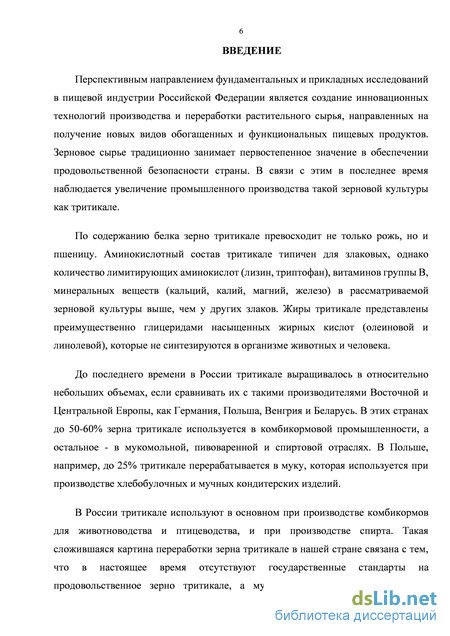 6

ВВЕДЕНИЕ

Перспективным направлением фундаментальных и прикладных исследований в пищевой индустрии Российской Федерации является создание инновационных технологий производства и переработки растительного сырья, направленных на получение новых видов обогащенных и функциональных пищевых продуктов. Зерновое сырье традиционно занимает первостепенное значение в обеспечении продовольственной безопасности страны. В связи с этим в последнее время наблюдается увеличение промышленного производства такой зерновой культуры как тритикале.

По содержанию белка зерно тритикале превосходит не только рожь, но и пшеницу. Аминокислотный состав тритикале типичен для злаковых, однако количество лимитирующих аминокислот (лизин, триптофан), витаминов группы В, минеральных веществ (кальций, калий, магний, железо) в рассматриваемой зерновой культуры выше, чем у других злаков. Жиры тритикале представлены преимущественно глицеридами насыщенных жирных кислот (олеиновой и линолевой), которые не синтезируются в организме животных и человека.

До последнего времени в России тритикале выращивалось в относительно небольших объемах, если сравнивать их с такими производителями Восточной и Центральной Европы, как Германия, Польша, Венгрия и Беларусь. В этих странах до 50-60% зерна тритикале используется в комбикормовой промышленности, а остальное - в мукомольной, пивоваренной и спиртовой отраслях. В Польше, например, до 25% тритикале перерабатывается в муку, которая используется при производстве хлебобулочных и мучных кондитерских изделий.

В России тритикале используют в основном при производстве комбикормов для животноводства и птицеводства, и при производстве спирта. Такая сложившаяся картина переработки зерна тритикале в нашей стране связана с тем, что в настоящее время отсутствуют государственные стандарты на продовольственное зерно тритикале, а му

dsLib.net
библиотека диссертаций